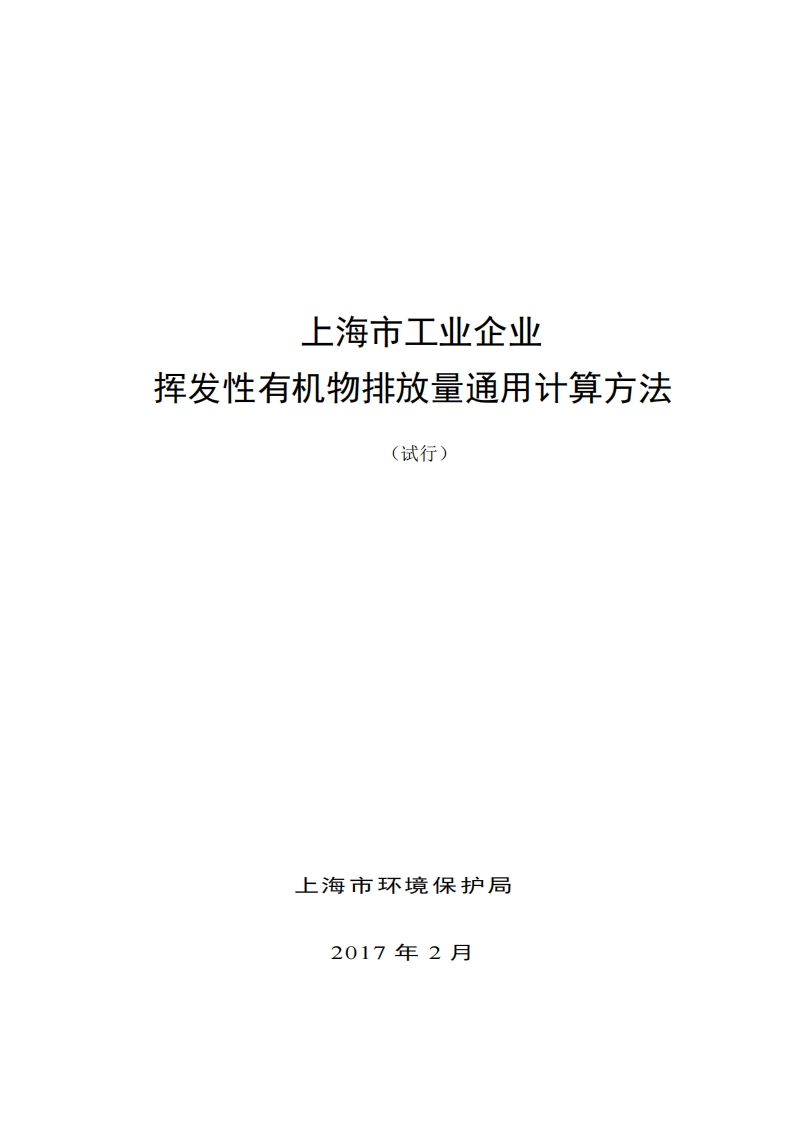 上海市工业企业
挥发性有机物排放量通用计算方法

（试行）

上海市环境保护局

2017 年 2 月